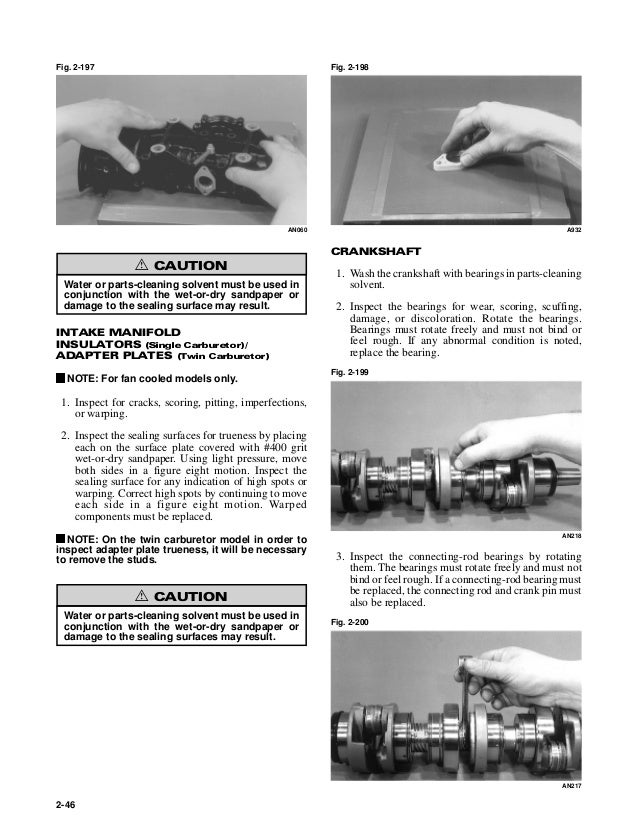 Fig. 2-197

AN060

⚠ CAUTION

Water or parts-cleaning solvent must be used in conjunction with the wet-or-dry sandpaper or damage to the sealing surface may result.

INTAKE MANIFOLD INSULATORS (Single Carburetor)/ ADAPTER PLATES (Twin Carburetor)

■ NOTE: For fan cooled models only.

1. Inspect for cracks, scoring, pitting, imperfections, or warping.

2. Inspect the sealing surfaces for trueness by placing each on the surface plate covered with #400 grit wet-or-dry sandpaper. Using light pressure, move both sides in a figure eight motion. Inspect the sealing surface for any indication of high spots or warping. Correct high spots by continuing to move each side in a figure eight motion. Warped components must be replaced.

■ NOTE: On the twin carburetor model in order to inspect adapter plate trueness, it will be necessary to remove the studs.

⚠ CAUTION

Water or parts-cleaning solvent must be used in conjunction with the wet-or-dry sandpaper or damage to the sealing surfaces may result.

Fig. 2-198

A032

CRANKSHAFT

1. Wash the crankshaft with bearings in parts-cleaning solvent.

2. Inspect the bearings for wear, scoring, scuffing, damage, or discoloration. Rotate the bearings. Bearings must rotate freely and must not bind or feel rough. If any abnormal condition is noted, replace the bearing.

Fig. 2-199

AN218

3. Inspect the connecting-rod bearings by rotating them. The bearings must rotate freely and must not bind or feel rough. If a connecting-rod bearing must be replaced, the connecting rod and crank pin must also be replaced.

Fig. 2-200

AN217

2-46